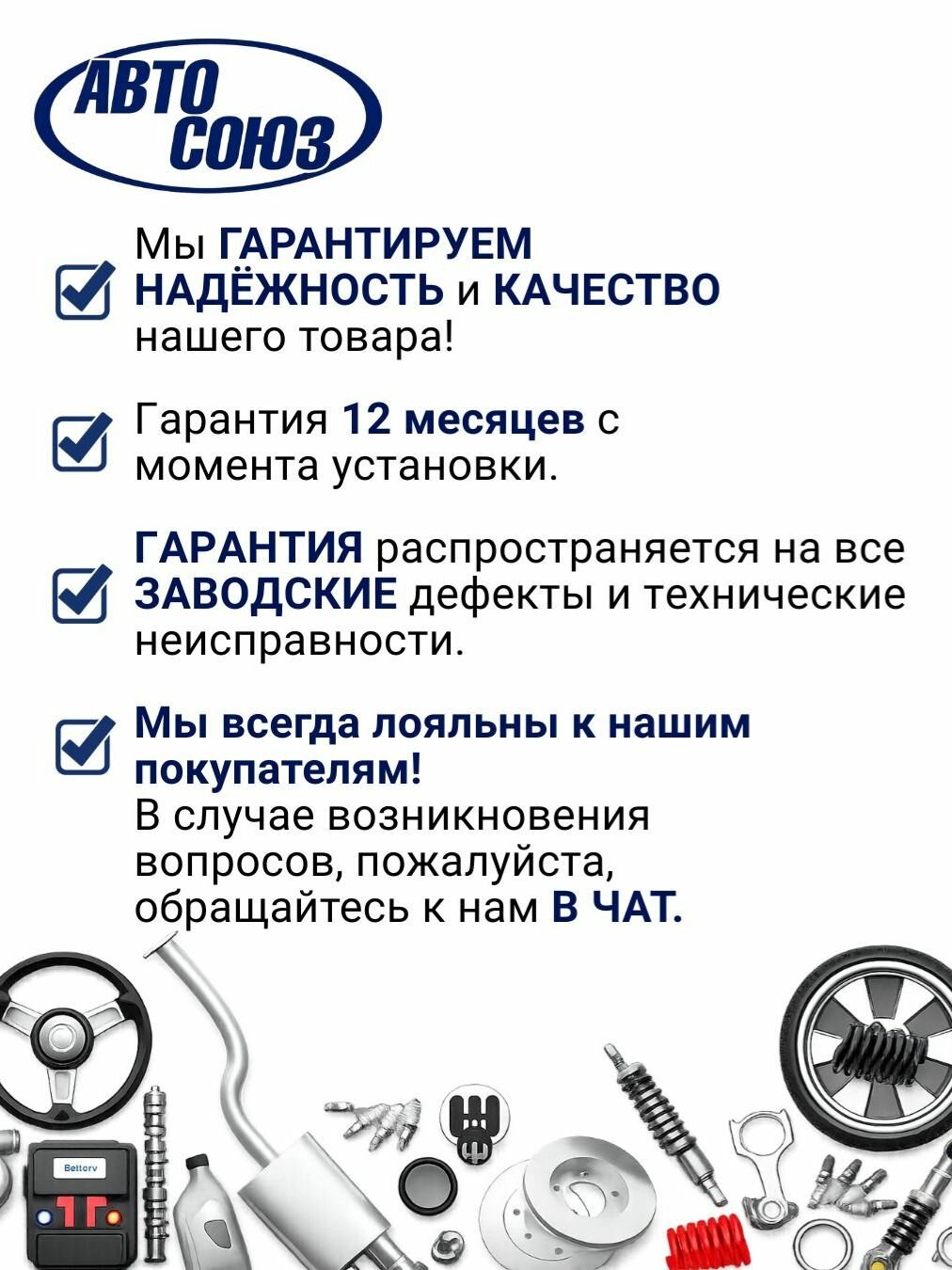 АВТО СОЮЗ

Мы ГАРАНТИРУЕМ НАДЁЖНОСТЬ и КАЧЕСТВО нашего товара!

Гарантия 12 месяцев с момента установки.

ГАРАНТИЯ распространяется на все ЗАВОДСКИЕ дефекты и технические неисправности.

Мы всегда лояльны к нашим покупателям!
В случае возникновения вопросов, пожалуйста, обращайтесь к нам В ЧАТ.

Battery